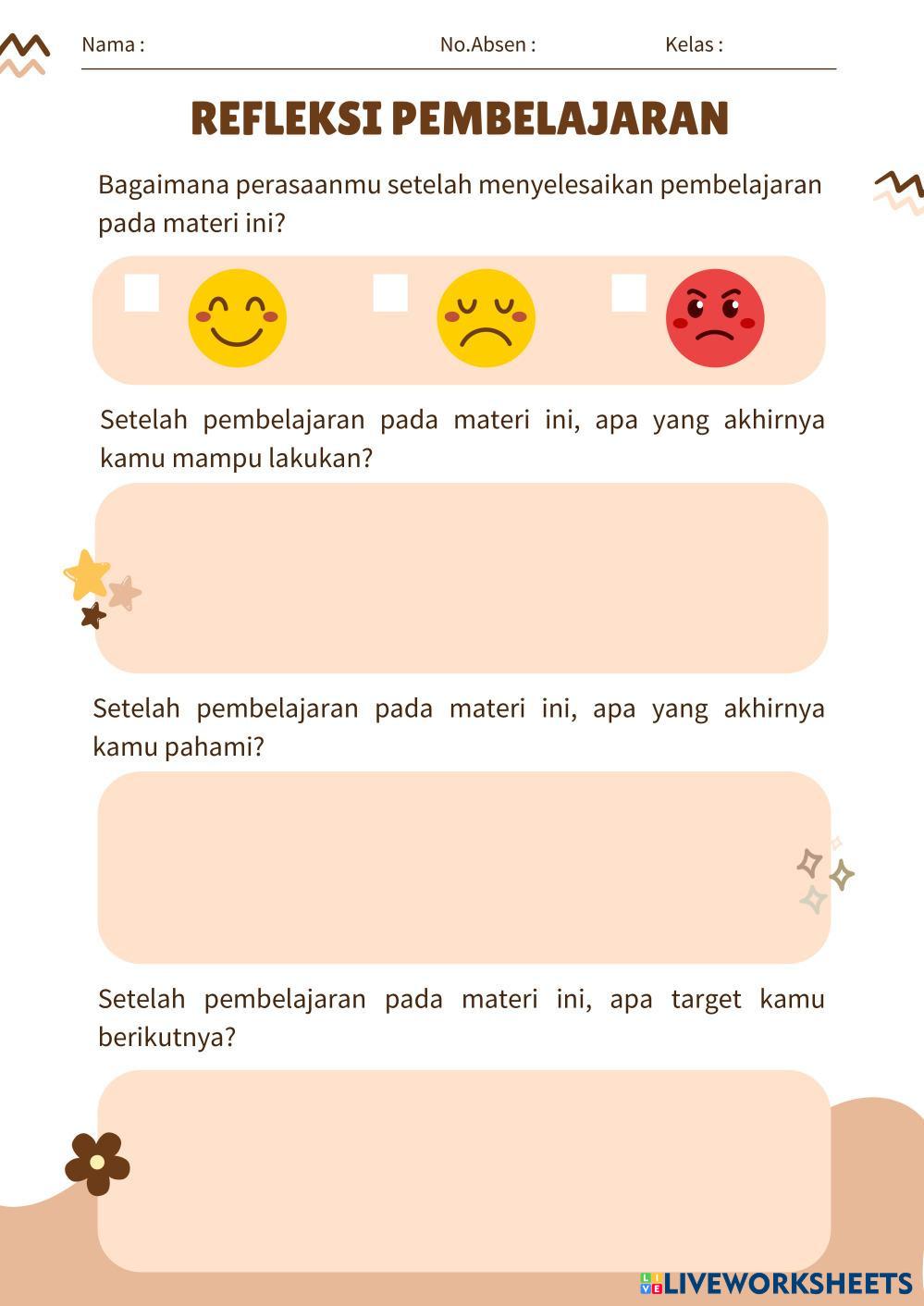 Nama : No.Absen : Kelas :

REFLEKSI PEMBELAJARAN

Bagaimana perasaanmu setelah menyelesaikan pembelajaran pada materi ini?

Setelah pembelajaran pada materi ini, apa yang akhirnya kamu mampu lakukan?

Setelah pembelajaran pada materi ini, apa yang akhirnya kamu pahami?

Setelah pembelajaran pada materi ini, apa target kamu berikutnya?

LIVEWORKSHEETS